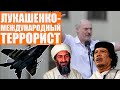 ЛУКАШЕНКО-
МЕЖДУНАРОДНЫЙ
ТЕРРОРИСТ